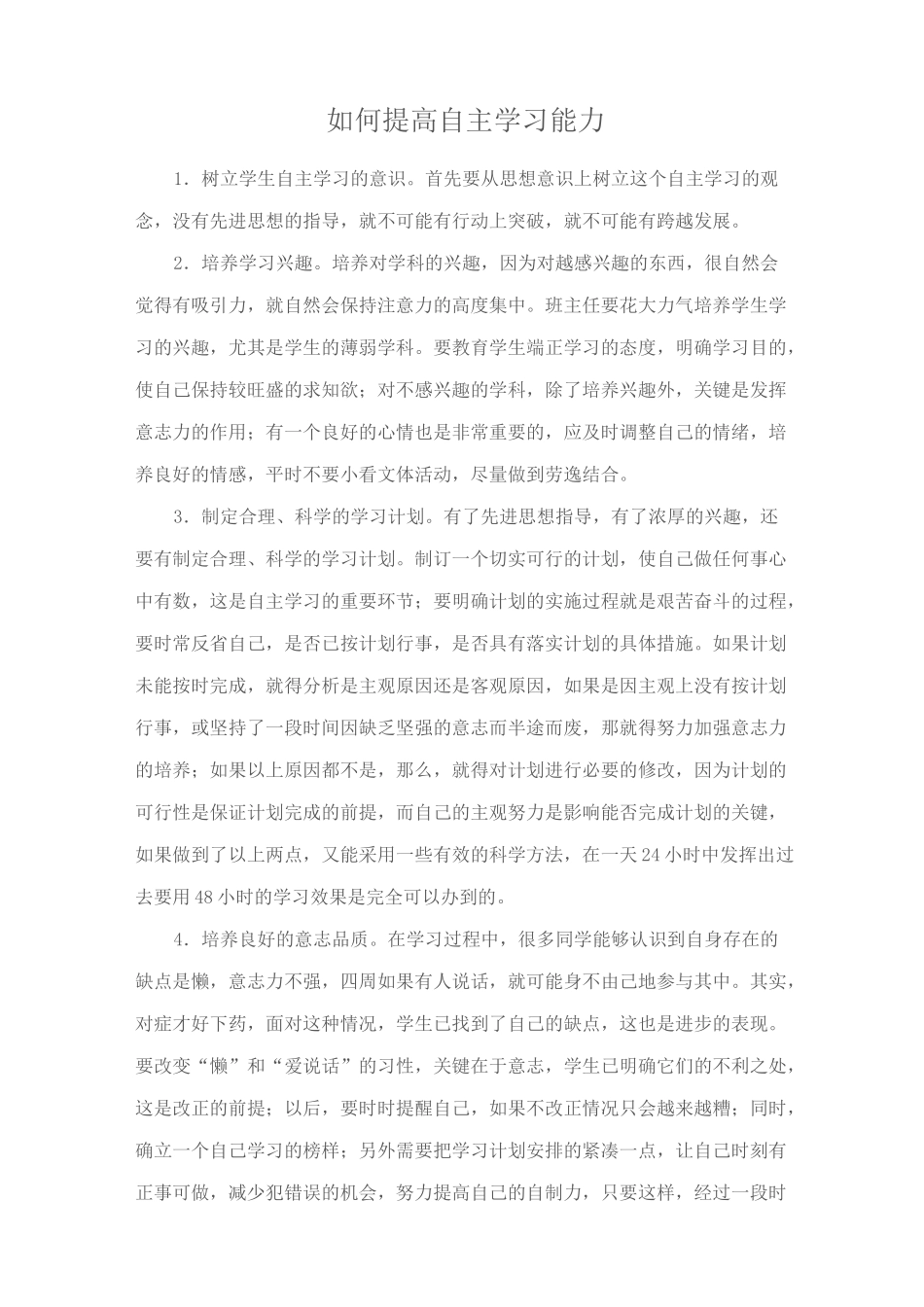 如何提高自主学习能力

1．树立学生自主学习的意识。首先要从思想意识上树立这个自主学习的观念，没有先进思想的指导，就不可能有行动上突破，就不可能有跨越发展。

2．培养学习兴趣。培养对学科的兴趣，因为对越感兴趣的东西，很自然会觉得有吸引力，就自然会保持注意力的高度集中。班主任要花大力气培养学生学习的兴趣，尤其是学生的薄弱学科。要教育学生端正学习的态度，明确学习目的，使自己保持较旺盛的求知欲；对不感兴趣的学科，除了培养兴趣外，关键是发挥意志力的作用；有一个良好的心情也是非常重要的，应及时调整自己的情绪，培养良好的情感，平时不要小看文体活动，尽量做到劳逸结合。

3．制定合理、科学的学习计划。有了先进思想指导，有了浓厚的兴趣，还要有制定合理、科学的学习计划。制订一个切实可行的计划，使自己做任何事心中有数，这是自主学习的重要环节；要明确计划的实施过程就是艰苦奋斗的过程，要时常反省自己，是否已按计划行事，是否具有落实计划的具体措施。如果计划未能按时完成，就得分析是主观原因还是客观原因，如果是因主观上没有按计划行事，或坚持了一段时间因缺乏坚强的意志而半途而废，那就得努力加强意志力的培养；如果以上原因都不是，那么，就得对计划进行必要的修改，因为计划的可行性是保证计划完成的前提，而自己的主观努力是影响能否完成计划的关键，如果做到了以上两点，又能采用一些有效的科学方法，在一天24小时中发挥出过去要用48小时的学习效果是完全可以办到的。

4．培养良好的意志品质。在学习过程中，很多同学能够认识到自身存在的缺点是懒，意志力不强，四周如果有人说话，就可能身不由己地参与其中。其实，对症才好下药，面对这种情况，学生已找到了自己的缺点，这也是进步的表现。要改变“懒”和“爱说话”的习性，关键在于意志，学生已明确它们的不利之处，这是改正的前提；以后，要时时提醒自己，如果不改正情况只会越来越糟；同时，确立一个自己学习的榜样；另外需要把学习计划安排的紧凑一点，让自己时刻有正事可做，减少犯错误的机会，努力提高自己的自制力，只要这样，经过一段时